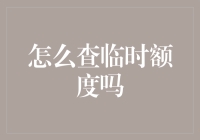 怎么查临时额度吗